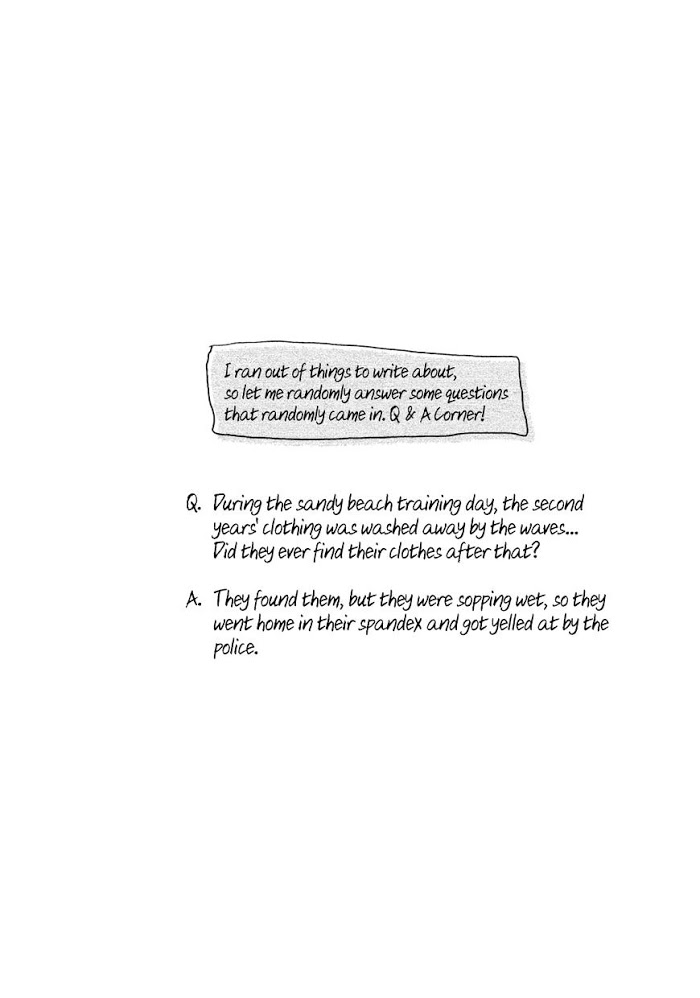 I ran out of things to write about, so let me randomly answer some questions that randomly came in. Q & A Corner!

Q. During the sandy beach training day, the second years' clothing was washed away by the waves... Did they ever find their clothes after that?

A. They found them, but they were sopping wet, so they went home in their spandex and got yelled at by the police.